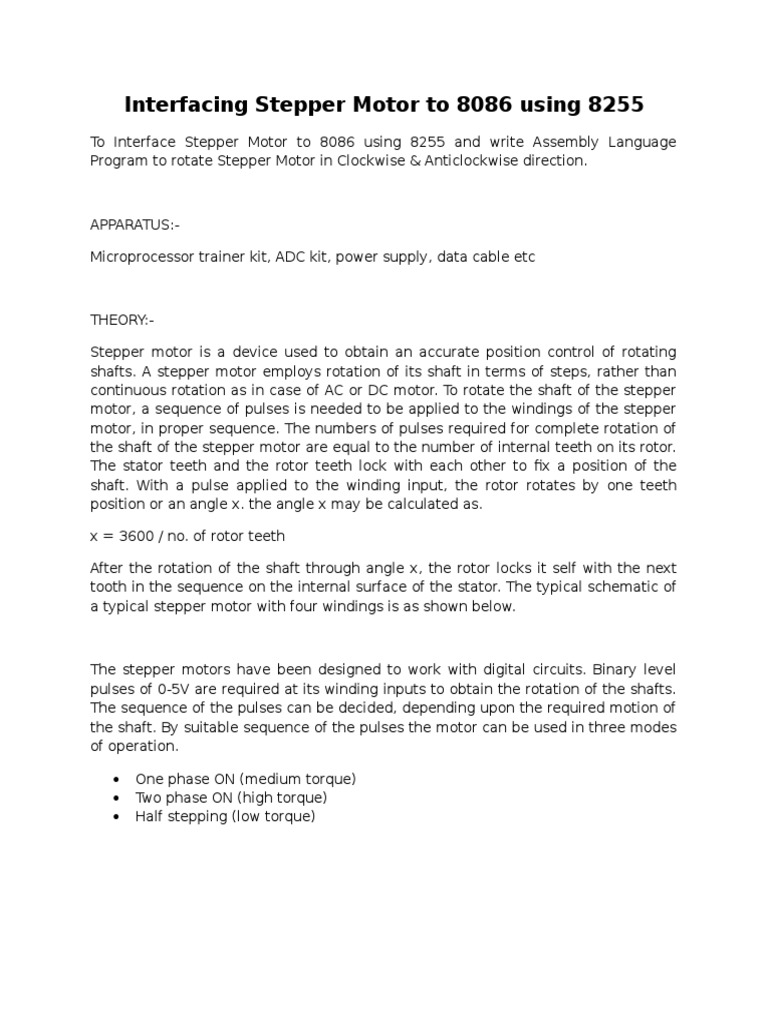 Interfacing Stepper Motor to 8086 using 8255

To Interface Stepper Motor to 8086 using 8255 and write Assembly Language Program to rotate Stepper Motor in Clockwise & Anticlockwise direction.

APPARATUS:-

Microprocessor trainer kit, ADC kit, power supply, data cable etc

THEORY:-

Stepper motor is a device used to obtain an accurate position control of rotating shafts. A stepper motor employs rotation of its shaft in terms of steps, rather than continuous rotation as in case of AC or DC motor. To rotate the shaft of the stepper motor, a sequence of pulses is needed to be applied to the windings of the stepper motor, in proper sequence. The numbers of pulses required for complete rotation of the shaft of the stepper motor are equal to the number of internal teeth on its rotor. The stator teeth and the rotor teeth lock with each other to fix a position of the shaft. With a pulse applied to the winding input, the rotor rotates by one teeth position or an angle x. the angle x may be calculated as.

x = 3600 / no. of rotor teeth

After the rotation of the shaft through angle x, the rotor locks it self with the next tooth in the sequence on the internal surface of the stator. The typical schematic of a typical stepper motor with four windings is as shown below.

The stepper motors have been designed to work with digital circuits. Binary level pulses of 0-5V are required at its winding inputs to obtain the rotation of the shafts. The sequence of the pulses can be decided, depending upon the required motion of the shaft. By suitable sequence of the pulses the motor can be used in three modes of operation.

• One phase ON (medium torque)
• Two phase ON (high torque)
• Half stepping (low torque)